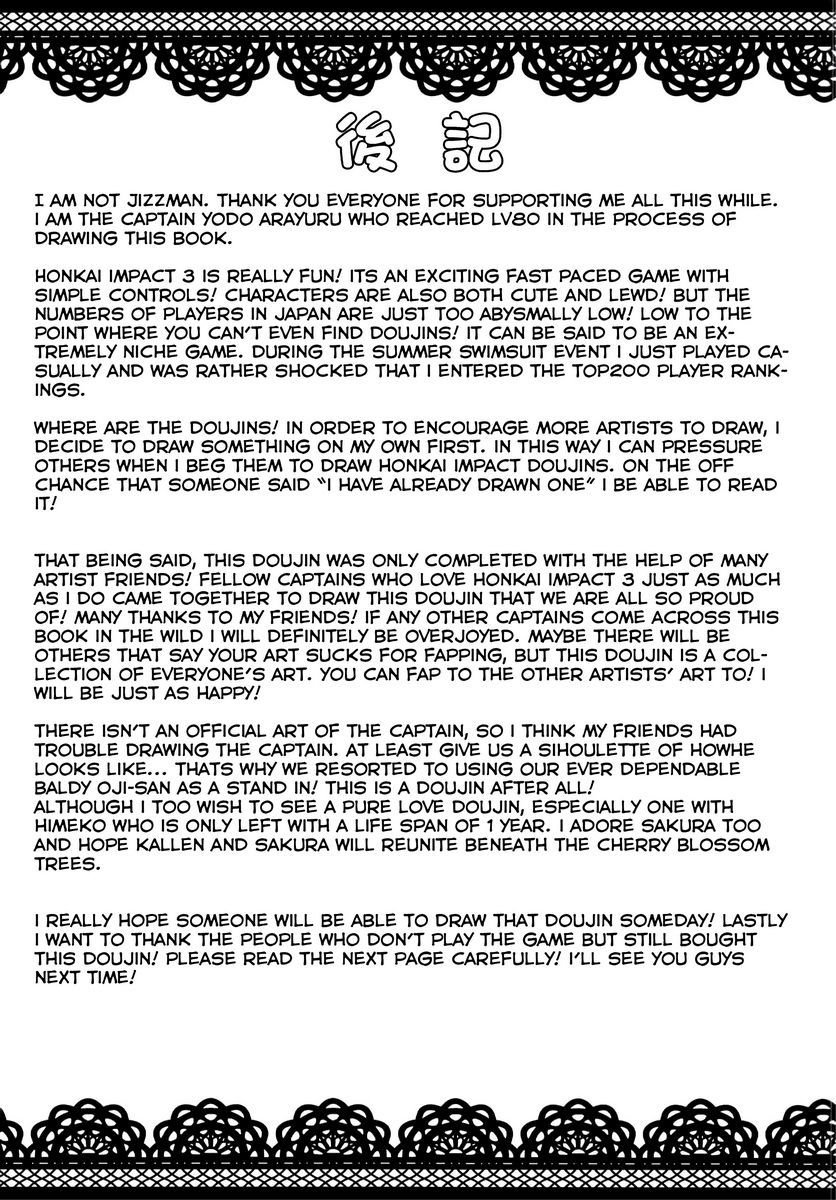 後記

I AM NOT JIZZMAN. THANK YOU EVERYONE FOR SUPPORTING ME ALL THIS WHILE. I AM THE CAPTAIN YODO ARAYURU WHO REACHED LV80 IN THE PROCESS OF DRAWING THIS BOOK.

HONKAI IMPACT 3 IS REALLY FUN! ITS AN EXCITING FAST PACED GAME WITH SIMPLE CONTROLS! CHARACTERS ARE ALSO BOTH CUTE AND LEWD! BUT THE NUMBERS OF PLAYERS IN JAPAN ARE JUST TOO ABYSMALLY LOW! LOW TO THE POINT WHERE YOU CAN'T EVEN FIND DOUJINS! IT CAN BE SAID TO BE AN EXTREMELY NICHE GAME. DURING THE SUMMER SWIMSUIT EVENT I JUST PLAYED CASUALLY AND WAS RATHER SHOCKED THAT I ENTERED THE TOP200 PLAYER RANKINGS.

WHERE ARE THE DOUJINS! IN ORDER TO ENCOURAGE MORE ARTISTS TO DRAW, I DECIDE TO DRAW SOMETHING ON MY OWN FIRST. IN THIS WAY I CAN PRESSURE OTHERS WHEN I BEG THEM TO DRAW HONKAI IMPACT DOUJINS. ON THE OFF CHANCE THAT SOMEONE SAID "I HAVE ALREADY DRAWN ONE" I BE ABLE TO READ IT!

THAT BEING SAID, THIS DOUJIN WAS ONLY COMPLETED WITH THE HELP OF MANY ARTIST FRIENDS! FELLOW CAPTAINS WHO LOVE HONKAI IMPACT 3 JUST AS MUCH AS I DO CAME TOGETHER TO DRAW THIS DOUJIN THAT WE ARE ALL SO PROUD OF! MANY THANKS TO MY FRIENDS! IF ANY OTHER CAPTAINS COME ACROSS THIS BOOK IN THE WILD I WILL DEFINITELY BE OVERJOYED. MAYBE THERE WILL BE OTHERS THAT SAY YOUR ART SUCKS FOR FAPPING, BUT THIS DOUJIN IS A COLLECTION OF EVERYONE'S ART. YOU CAN FAP TO THE OTHER ARTISTS' ART TO! I WILL BE JUST AS HAPPY!

THERE ISN'T AN OFFICIAL ART OF THE CAPTAIN, SO I THINK MY FRIENDS HAD TROUBLE DRAWING THE CAPTAIN. AT LEAST GIVE US A SIHOULETTE OF HOWHE LOOKS LIKE... THATS WHY WE RESORTED TO USING OUR EVER DEPENDABLE BALDY OJI-SAN AS A STAND IN! THIS IS A DOUJIN AFTER ALL!
ALTHOUGH I TOO WISH TO SEE A PURE LOVE DOUJIN, ESPECIALLY ONE WITH HIMEKO WHO IS ONLY LEFT WITH A LIFE SPAN OF 1 YEAR. I ADORE SAKURA TOO AND HOPE KALLEN AND SAKURA WILL REUNITE BENEATH THE CHERRY BLOSSOM TREES.

I REALLY HOPE SOMEONE WILL BE ABLE TO DRAW THAT DOUJIN SOMEDAY! LASTLY I WANT TO THANK THE PEOPLE WHO DON'T PLAY THE GAME BUT STILL BOUGHT THIS DOUJIN! PLEASE READ THE NEXT PAGE CAREFULLY! I'LL SEE YOU GUYS NEXT TIME!